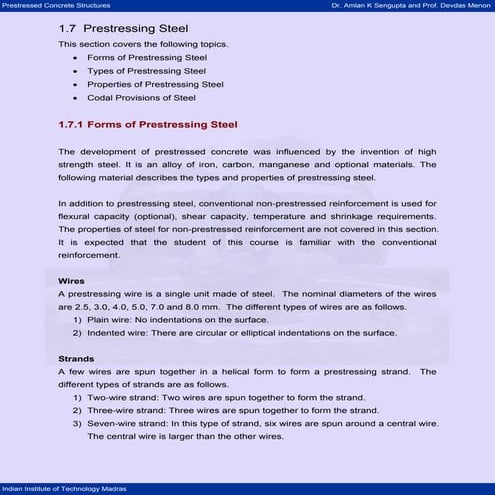 Prestressed Concrete Structures

Dr. Amlan K Sengupta and Prof. Devdas Menon

1.7 Prestressing Steel

This section covers the following topics.

• Forms of Prestressing Steel
• Types of Prestressing Steel
• Properties of Prestressing Steel
• Codal Provisions of Steel

1.7.1 Forms of Prestressing Steel

The development of prestressed concrete was influenced by the invention of high strength steel. It is an alloy of iron, carbon, manganese and optional materials. The following material describes the types and properties of prestressing steel.

In addition to prestressing steel, conventional non-prestressed reinforcement is used for flexural capacity (optional), shear capacity, temperature and shrinkage requirements. The properties of steel for non-prestressed reinforcement are not covered in this section. It is expected that the student of this course is familiar with the conventional reinforcement.

Wires

A prestressing wire is a single unit made of steel. The nominal diameters of the wires are 2.5, 3.0, 4.0, 5.0, 7.0 and 8.0 mm. The different types of wires are as follows.

1) Plain wire: No indentations on the surface.
2) Indented wire: There are circular or elliptical indentations on the surface.

Strands

A few wires are spun together in a helical form to form a prestressing strand. The different types of strands are as follows.

1) Two-wire strand: Two wires are spun together to form the strand.
2) Three-wire strand: Three wires are spun together to form the strand.
3) Seven-wire strand: In this type of strand, six wires are spun around a central wire. The central wire is larger than the other wires.

Indian Institute of Technology Madras